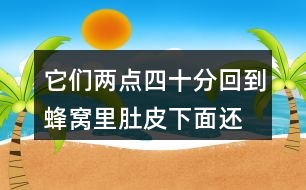 它们两点四十分回到蜂窝里肚皮下面还